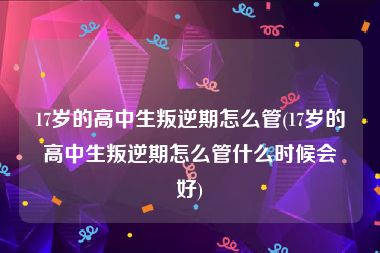 17岁的高中生叛逆期怎么管(17岁的高中生叛逆期怎么管什么时候会好)